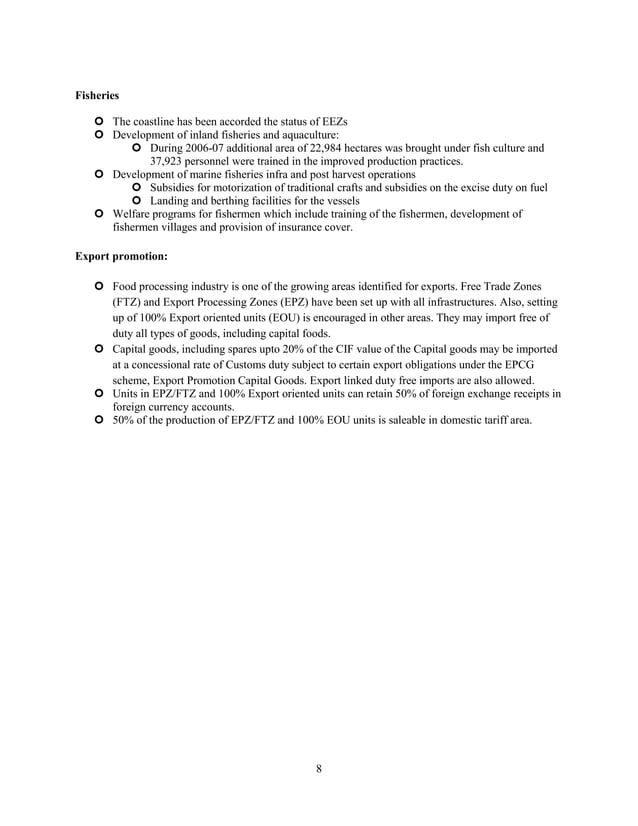 Fisheries

- The coastline has been accorded the status of EEZs
- Development of inland fisheries and aquaculture:
  - During 2006-07 additional area of 22,984 hectares was brought under fish culture and 37,923 personnel were trained in the improved production practices.
- Development of marine fisheries infra and post harvest operations
  - Subsidies for motorization of traditional crafts and subsidies on the excise duty on fuel
  - Landing and berthing facilities for the vessels
- Welfare programs for fishermen which include training of the fishermen, development of fishermen villages and provision of insurance cover.

Export promotion:

- Food processing industry is one of the growing areas identified for exports. Free Trade Zones (FTZ) and Export Processing Zones (EPZ) have been set up with all infrastructures. Also, setting up of 100% Export oriented units (EOU) is encouraged in other areas. They may import free of duty all types of goods, including capital foods.
- Capital goods, including spares upto 20% of the CIF value of the Capital goods may be imported at a concessional rate of Customs duty subject to certain export obligations under the EPCG scheme, Export Promotion Capital Goods. Export linked duty free imports are also allowed.
- Units in EPZ/FTZ and 100% Export oriented units can retain 50% of foreign exchange receipts in foreign currency accounts.
- 50% of the production of EPZ/FTZ and 100% EOU units is saleable in domestic tariff area.

8